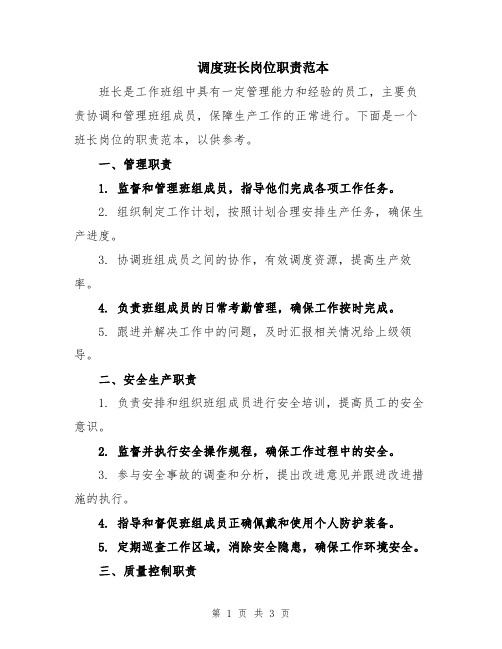 调度班长岗位职责范本

班长是工作班组中具有一定管理能力和经验的员工，主要负责协调和管理班组成员，保障生产工作的正常进行。下面是一个班长岗位的职责范本，以供参考。

一、管理职责

1. 监督和管理班组成员，指导他们完成各项工作任务。

2. 组织制定工作计划，按照计划合理安排生产任务，确保生产进度。

3. 协调班组成员之间的协作，有效调度资源，提高生产效率。

4. 负责班组成员的日常考勤管理，确保工作按时完成。

5. 跟进并解决工作中的问题，及时汇报相关情况给上级领导。

二、安全生产职责

1. 负责安排和组织班组成员进行安全培训，提高员工的安全意识。

2. 监督并执行安全操作规程，确保工作过程中的安全。

3. 参与安全事故的调查和分析，提出改进意见并跟进改进措施的执行。

4. 指导和督促班组成员正确佩戴和使用个人防护装备。

5. 定期巡查工作区域，消除安全隐患，确保工作环境安全。

三、质量控制职责

第 1 页 共 3 页